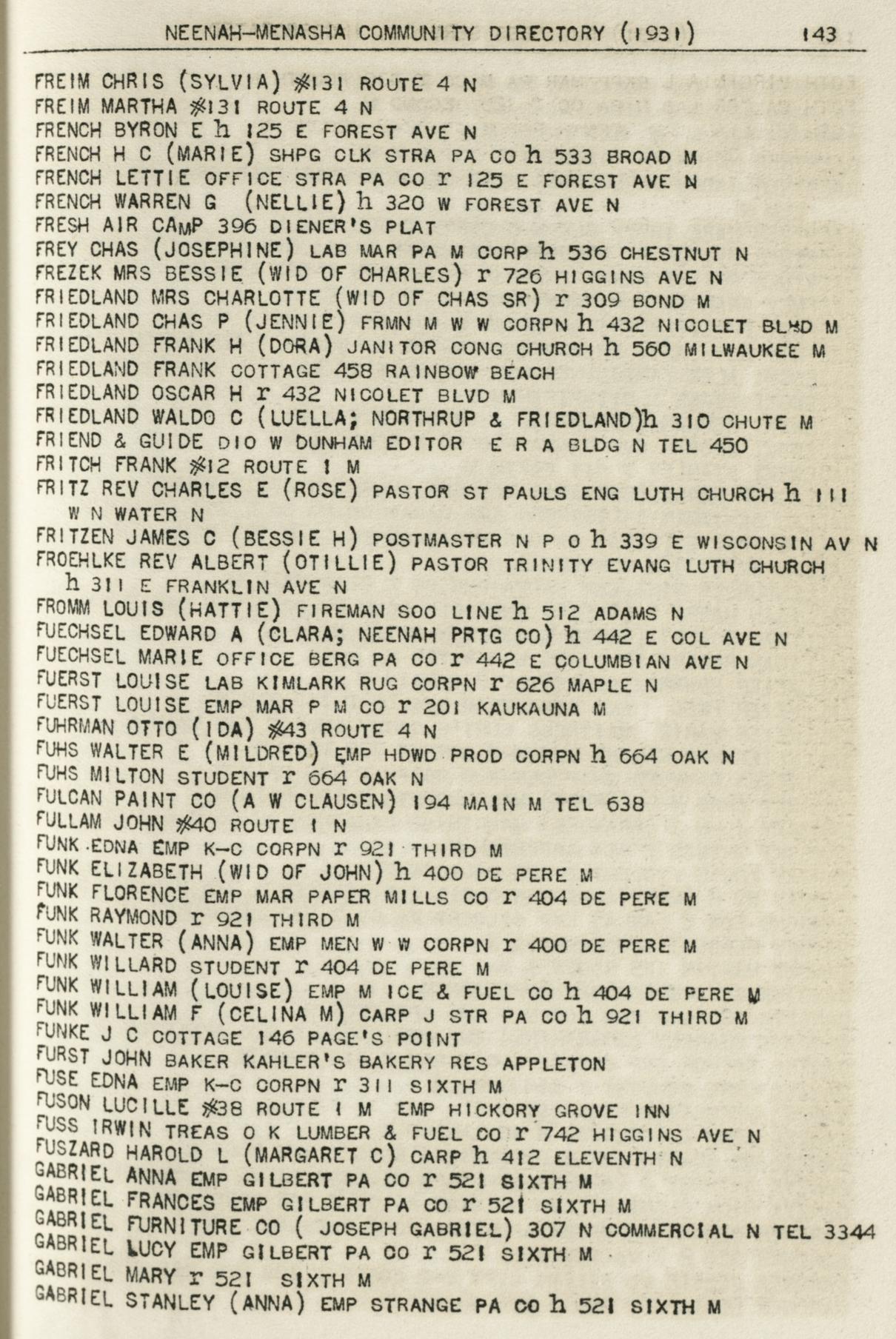 NEENAH-MENASHA COMMUNITY DIRECTORY (1931) 143

FREIM CHRIS (SYLVIA) #131 ROUTE 4 N
FREIM MARTHA #131 ROUTE 4 N
FRENCH BYRON E h 125 E FOREST AVE N
FRENCH H C (MARIE) SHPG CLK STRA PA CO h 533 BROAD M
FRENCH LETTIE OFFICE STRA PA CO r 125 E FOREST AVE N
FRENCH WARREN G (NELLIE) h 320 W FOREST AVE N
FRESH AIR CAMP 396 DIENER'S PLAT
FREY CHAS (JOSEPHINE) LAB MAR PA M CORP h 536 CHESTNUT N
FREZEK MRS BESSIE (WID OF CHARLES) r 726 HIGGINS AVE N
FRIEDLAND MRS CHARLOTTE (WID OF CHAS SR) r 309 BOND M
FRIEDLAND CHAS P (JENNIE) FRMN M W W CORPN h 432 NICOLET BLVD M
FRIEDLAND FRANK H (DORA) JANITOR CONG CHURCH h 560 MILWAUKEE M
FRIEDLAND FRANK COTTAGE 458 RAINBOW BEACH
FRIEDLAND OSCAR H r 432 NICOLET BLVD M
FRIEDLAND WALDO C (LUELLA; NORTHRUP & FRIEDLAND)h 310 CHUTE M
FRIEND & GUIDE DIO W DUNHAM EDITOR E R A BLDG N TEL 450
FRITCH FRANK #12 ROUTE 1 M
FRITZ REV CHARLES E (ROSE) PASTOR ST PAULS ENG LUTH CHURCH h 111 W N WATER N
FRITZEN JAMES C (BESSIE H) POSTMASTER N P O h 339 E WISCONSIN AV N
FROEHLKE REV ALBERT (OTILLIE) PASTOR TRINITY EVANG LUTH CHURCH h 311 E FRANKLIN AVE N
FROMM LOUIS (HATTIE) FIREMAN SOO LINE h 512 ADAMS N
FUECHSEL EDWARD A (CLARA; NEENAH PRTG CO) h 442 E COL AVE N
FUECHSEL MARIE OFFICE BERG PA CO r 442 E COLUMBIAN AVE N
FUERST LOUISE LAB KIMLARK RUG CORPN r 626 MAPLE N
FUERST LOUISE EMP MAR P M CO r 201 KAUKAUNA M
FUHRMAN OTTO (IDA) #43 ROUTE 4 N
FUHS WALTER E (MILDRED) EMP HDWD PROD CORPN h 664 OAK N
FUHS MILTON STUDENT r 664 OAK N
FULCAN PAINT CO (A W CLAUSEN) 194 MAIN M TEL 638
FULLAM JOHN #40 ROUTE 1 N
FUNK EDNA EMP K-C CORPN r 921 THIRD M
FUNK ELIZABETH (WID OF JOHN) h 400 DE PERE M
FUNK FLORENCE EMP MAR PAPER MILLS CO r 404 DE PERE M
FUNK RAYMOND r 921 THIRD M
FUNK WALTER (ANNA) EMP MEN W W CORPN r 400 DE PERE M
FUNK WILLARD STUDENT r 404 DE PERE M
FUNK WILLIAM (LOUISE) EMP M ICE & FUEL CO h 404 DE PERE M
FUNK WILLIAM F (CELINA M) CARP J STR PA CO h 921 THIRD M
FUNKE J C COTTAGE 146 PAGE'S POINT
FURST JOHN BAKER KAHLER'S BAKERY RES APPLETON
FUSE EDNA EMP K-C CORPN r 311 SIXTH M
FUSON LUCILLE #38 ROUTE 1 M EMP HICKORY GROVE INN
FUSS IRWIN TREAS O K LUMBER & FUEL CO r 742 HIGGINS AVE N
FUSZARD HAROLD L (MARGARET C) CARP h 412 ELEVENTH N
GABRIEL ANNA EMP GILBERT PA CO r 521 SIXTH M
GABRIEL FRANCES EMP GILBERT PA CO r 521 SIXTH M
GABRIEL FURNITURE CO ( JOSEPH GABRIEL) 307 N COMMERCIAL N TEL 3344
GABRIEL LUCY EMP GILBERT PA CO r 521 SIXTH M
GABRIEL MARY r 521 SIXTH M
GABRIEL STANLEY (ANNA) EMP STRANGE PA CO h 521 SIXTH M